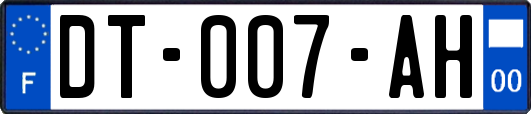 F
DT-007-AH
00